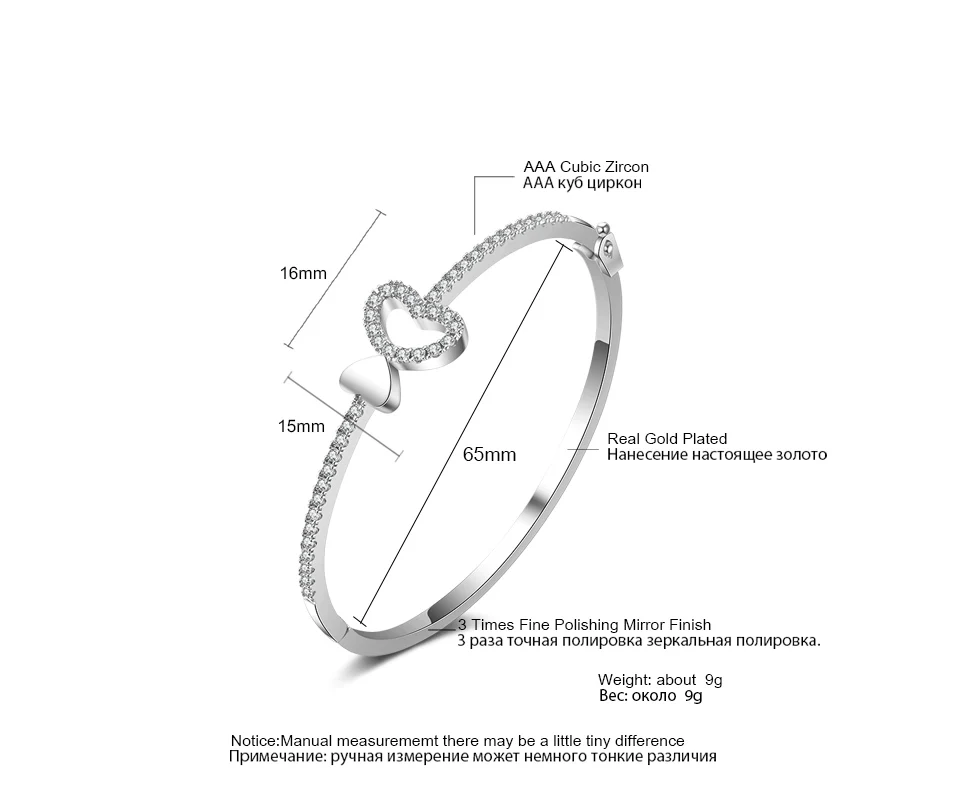 AAA Cubic Zircon
AAA куб циркон

16mm

15mm

65mm

Real Gold Plated
Нанесение настоящее золото

3 Times Fine Polishing Mirror Finish
3 раза точная полировка зеркальная полировка.

Weight: about 9g
Вес: около 9g

Notice:Manual measurememt there may be a little tiny difference
Примечание: ручная измерение может немного тонкие различия